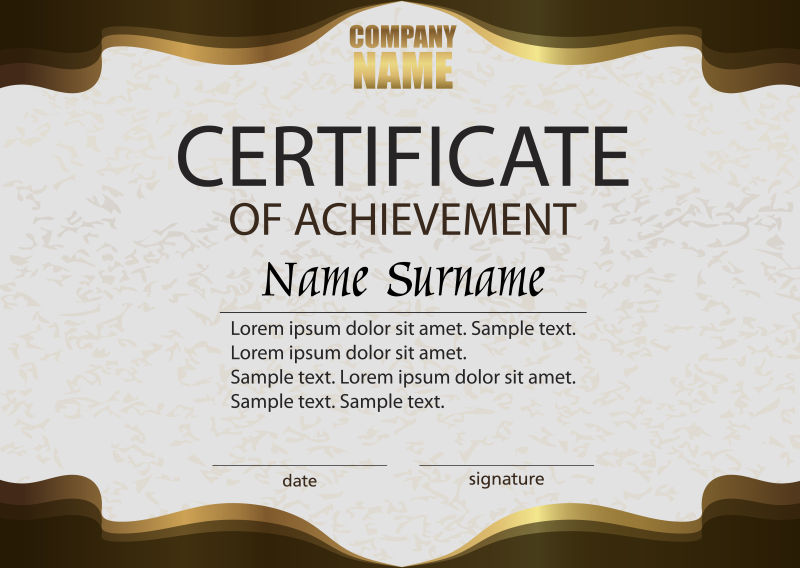 COMPANY
NAME

CERTIFICATE
OF ACHIEVEMENT

Name Surname

Lorem ipsum dolor sit amet. Sample text.
Lorem ipsum dolor sit amet.
Sample text. Lorem ipsum dolor sit amet.
Sample text. Sample text.

____
date

____
signature